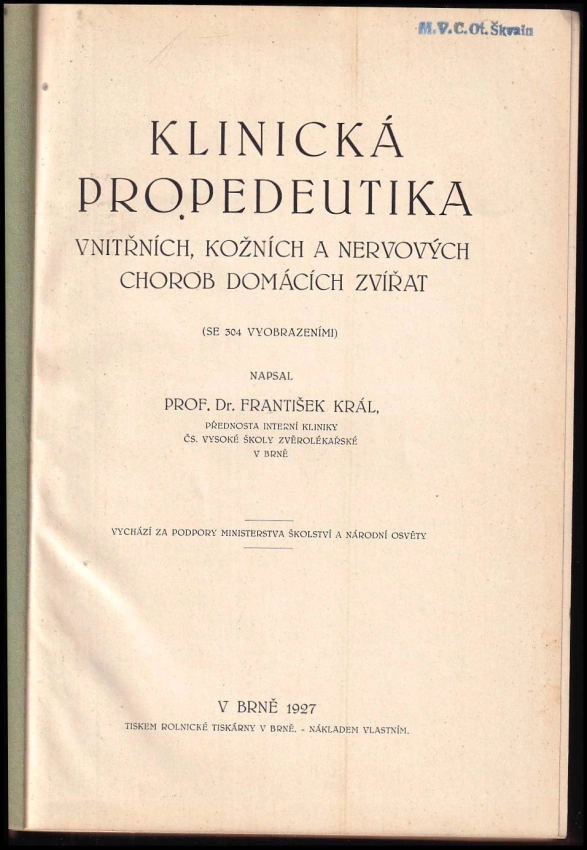 M.V.C. Ot. Škvain

KLINICKÁ PROPEDEUTIKA

VNITŘNÍCH, KOŽNÍCH A NERVOVÝCH CHOROB DOMÁCÍCH ZVÍŘAT

(SE 304 VYOBRAZENÍMI)

NAPSAL

PROF. Dr. FRANTIŠEK KRÁL,

PŘEDNOSTA INTERNÍ KLINIKY
ČS. VYSOKÉ ŠKOLY ZVĚROLÉKAŘSKÉ
V BRNĚ

VYCHÁZÍ ZA PODPORY MINISTERSTVA ŠKOLSTVÍ A NÁRODNÍ OSVĚTY

V BRNĚ 1927

TISKEM ROLNICKÉ TISKÁRNY V BRNĚ. - NÁKLADEM VLASTNÍM.